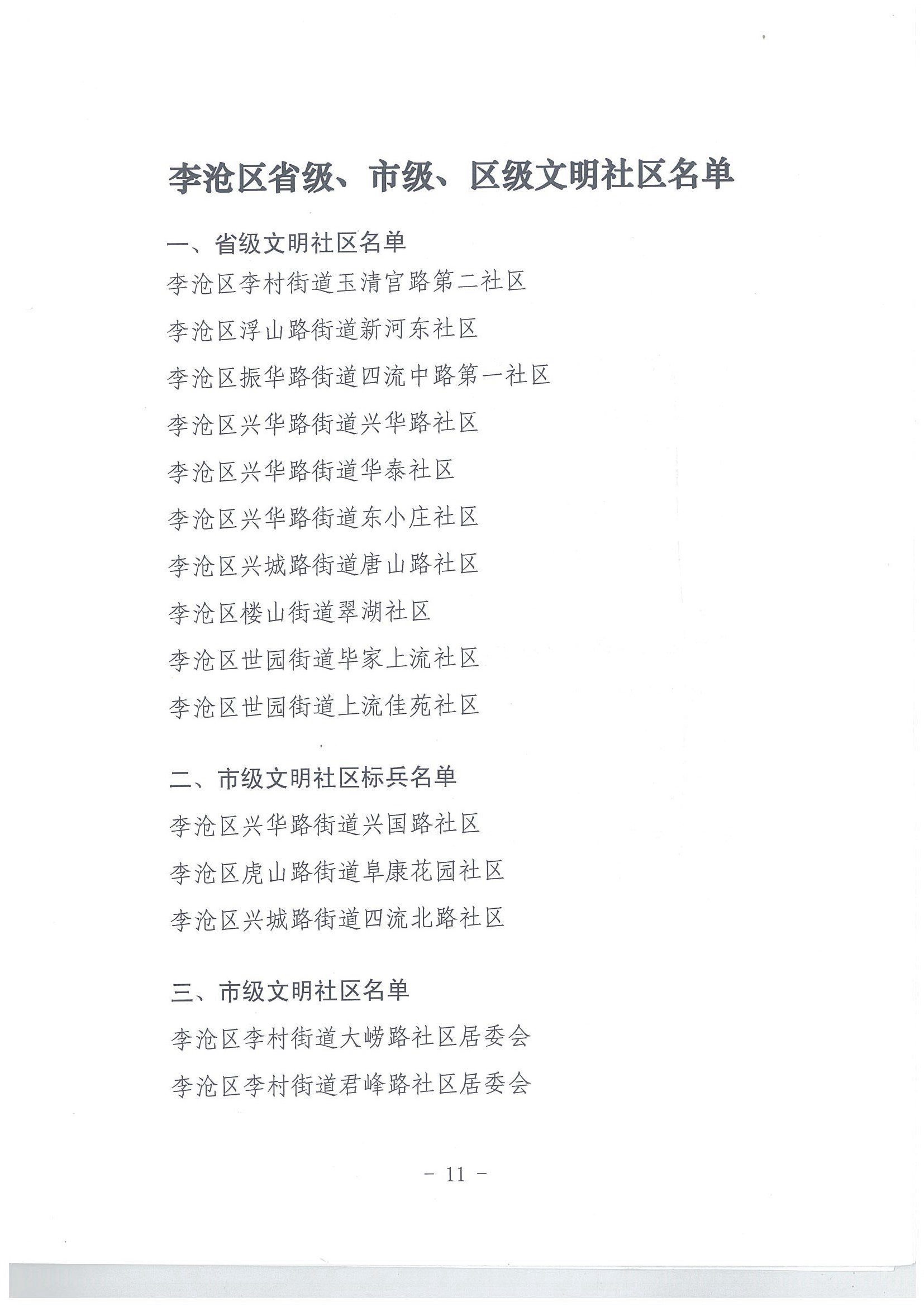 李沧区省级、市级、区级文明社区名单

一、省级文明社区名单

李沧区李村街道玉清宫路第二社区

李沧区浮山路街道新河东社区

李沧区振华路街道四流中路第一社区

李沧区兴华路街道兴华路社区

李沧区兴华路街道华泰社区

李沧区兴华路街道东小庄社区

李沧区兴城路街道唐山路社区

李沧区楼山街道翠湖社区

李沧区世园街道毕家上流社区

李沧区世园街道上流佳苑社区

二、市级文明社区标兵名单

李沧区兴华路街道兴国路社区

李沧区虎山路街道阜康花园社区

李沧区兴城路街道四流北路社区

三、市级文明社区名单

李沧区李村街道大崂路社区居委会

李沧区李村街道君峰路社区居委会

- 11 -